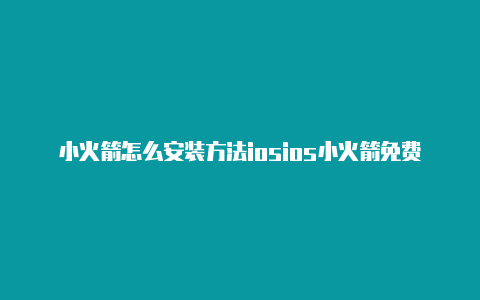 小火箭怎么安装方法iosios小火箭免费